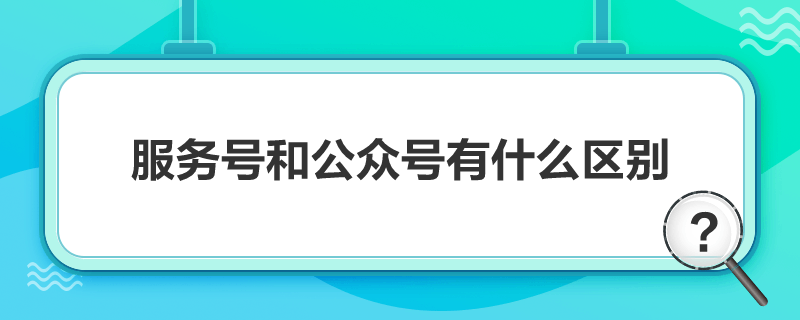 服务号和公众号有什么区别

?